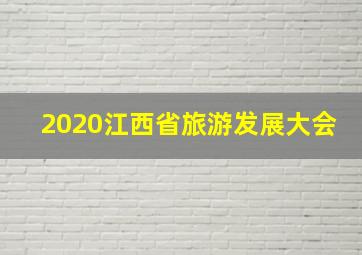 2020江西省旅游发展大会